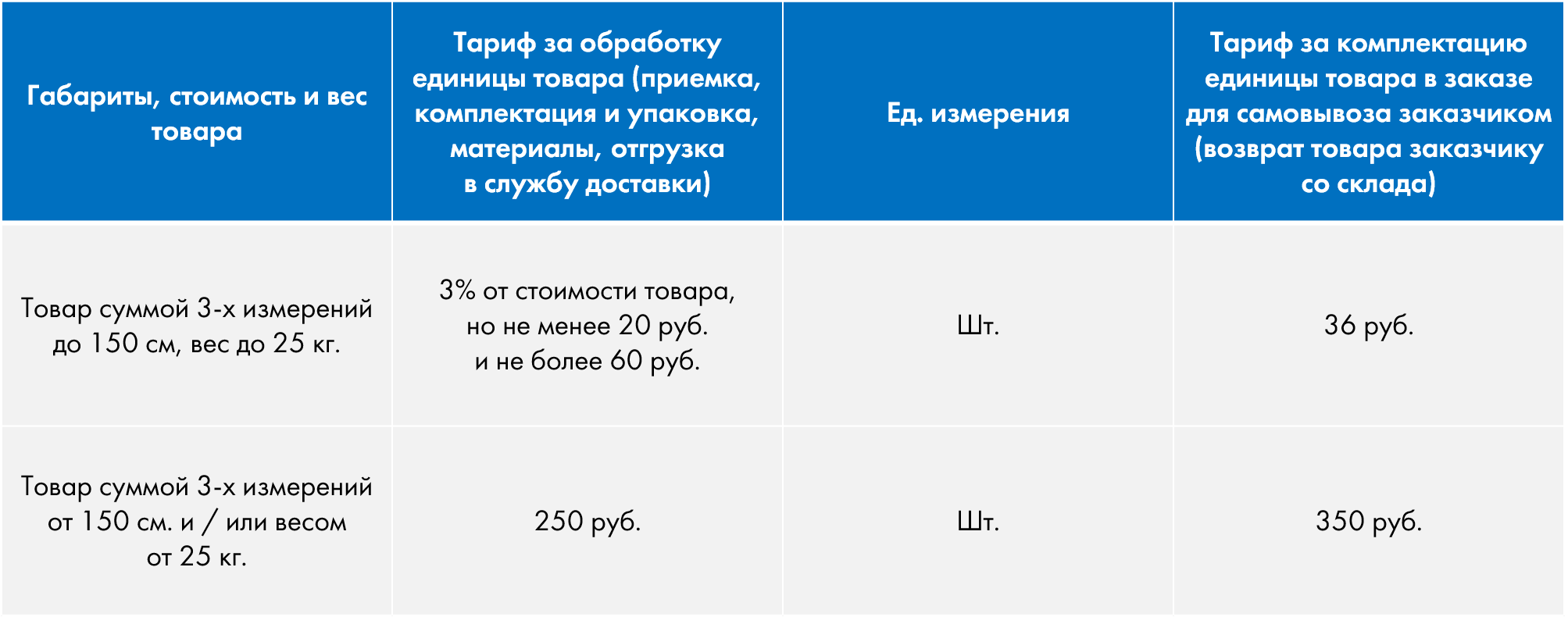 | Габариты, стоимость и вес товара | Тариф за обработку единицы товара (приемка, комплектация и упаковка, материалы, отгрузка в службу доставки) | Ед. измерения | Тариф за комплектацию единицы товара в заказе для самовывоза заказчиком (возврат товара заказчику со склада) |
|---|---|---|---|
| Товар суммой 3-х измерений до 150 см, вес до 25 кг. | 3% от стоимости товара, но не менее 20 руб. и не более 60 руб. | Шт. | 36 руб. |
| Товар суммой 3-х измерений от 150 см. и / или весом от 25 кг. | 250 руб. | Шт. | 350 руб. |